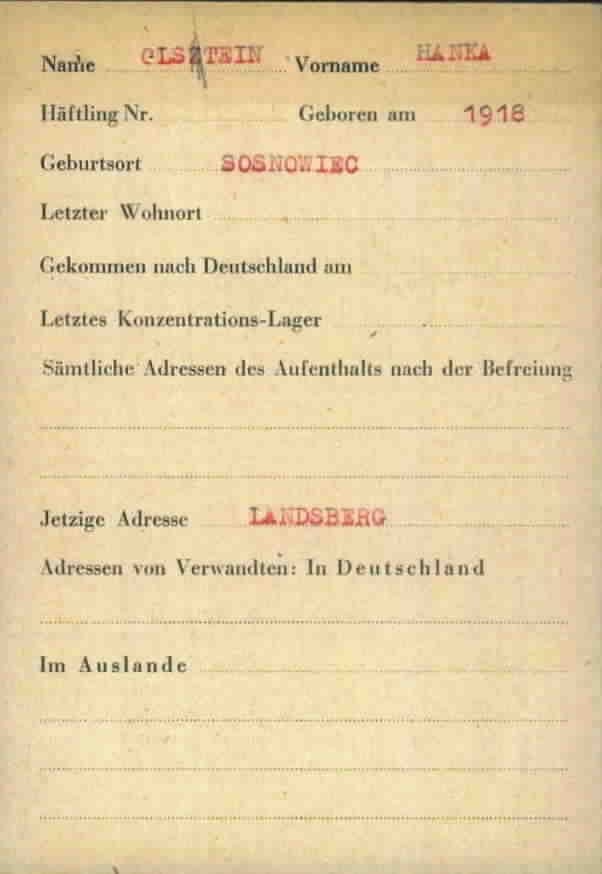 Name OLSZTEIN Vorname HANKA

Häftling Nr. Geboren am 1918

Geburtsort SOSNOWIEC

Letzter Wohnort

Gekommen nach Deutschland am

Letztes Konzentrations-Lager

Sämtliche Adressen des Aufenthalts nach der Befreiung

Jetzige Adresse LANDSBERG

Adressen von Verwandten: In Deutschland

Im Auslande